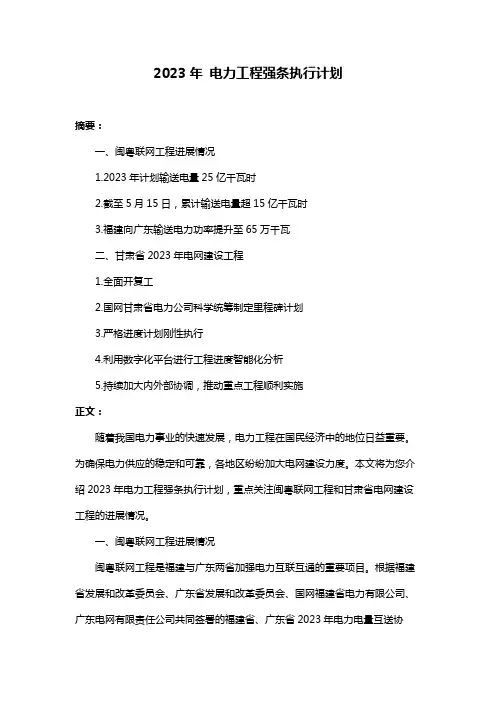 2023 年 电力工程强条执行计划

摘要：

一、闽粤联网工程进展情况

1.2023 年计划输送电量 25 亿千瓦时

2.截至 5 月 15 日，累计输送电量超 15 亿千瓦时

3.福建向广东输送电力功率提升至 65 万千瓦

二、甘肃省 2023 年电网建设工程

1.全面开复工

2.国网甘肃省电力公司科学统筹制定里程碑计划

3.严格进度计划刚性执行

4.利用数字化平台进行工程进度智能化分析

5.持续加大内外部协调，推动重点工程顺利实施

正文：

随着我国电力事业的快速发展，电力工程在国民经济中的地位日益重要。为确保电力供应的稳定和可靠，各地区纷纷加大电网建设力度。本文将为您介绍 2023 年电力工程强条执行计划，重点关注闽粤联网工程和甘肃省电网建设工程的进展情况。

一、闽粤联网工程进展情况

闽粤联网工程是福建与广东两省加强电力互联互通的重要项目。根据福建省发展和改革委员会、广东省发展和改革委员会、国网福建省电力有限公司、广东电网有限责任公司共同签署的福建省、广东省 2023 年电力电量互送协